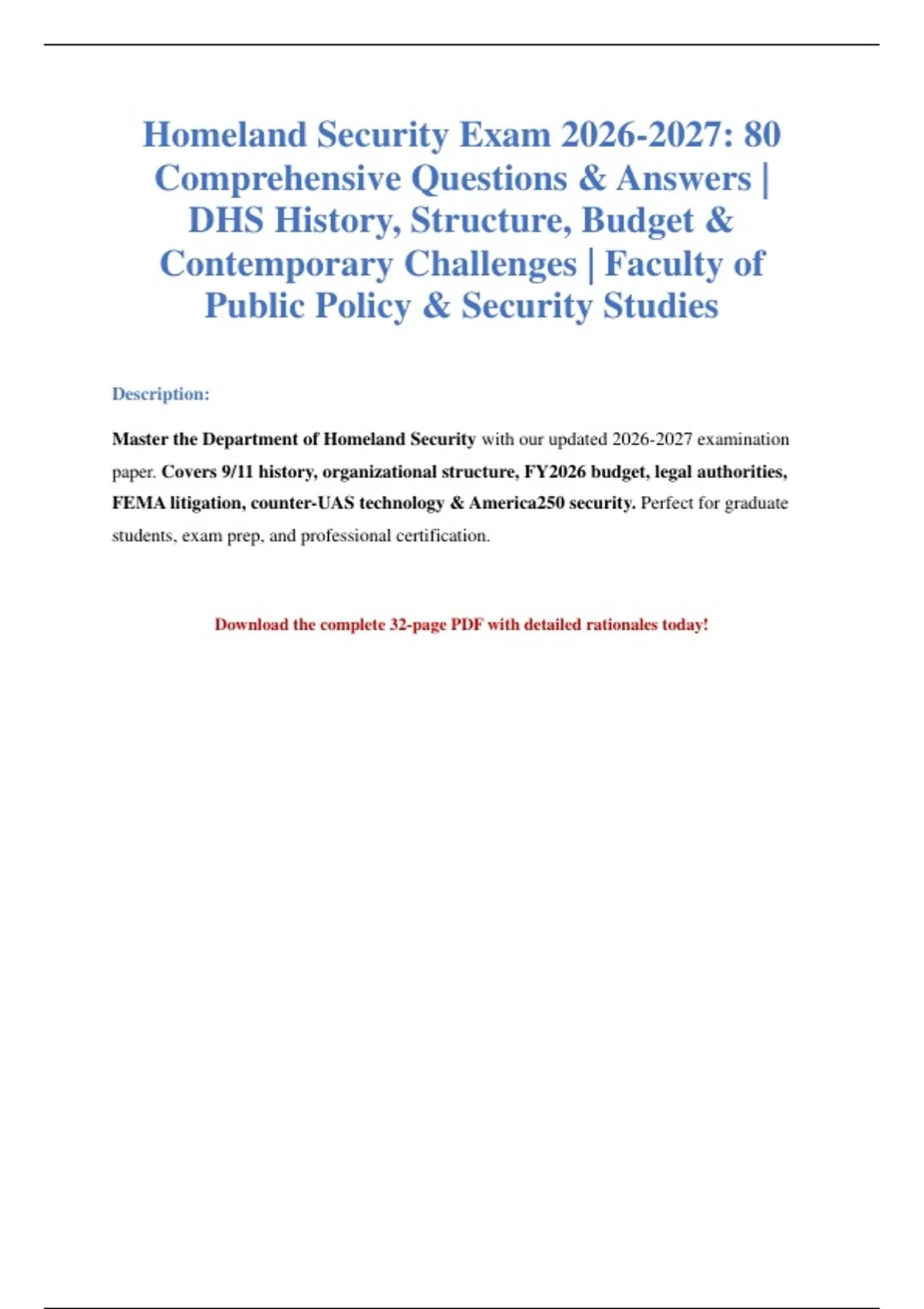 Homeland Security Exam 2026-2027: 80 Comprehensive Questions & Answers | DHS History, Structure, Budget & Contemporary Challenges | Faculty of Public Policy & Security Studies

Description:

Master the Department of Homeland Security with our updated 2026-2027 examination paper. Covers 9/11 history, organizational structure, FY2026 budget, legal authorities, FEMA litigation, counter-UAS technology & America250 security. Perfect for graduate students, exam prep, and professional certification.

Download the complete 32-page PDF with detailed rationales today!